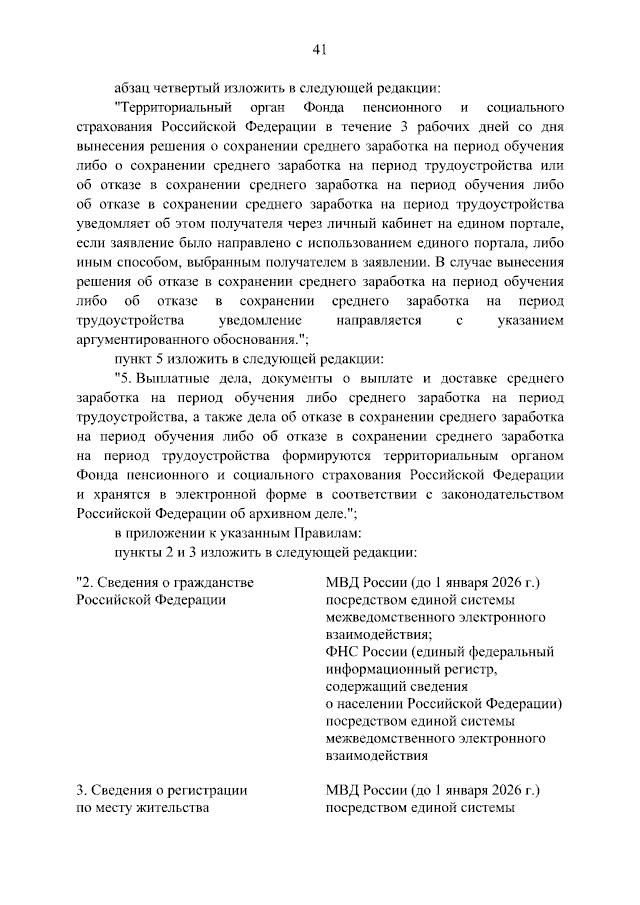 41

абзац четвертый изложить в следующей редакции:

"Территориальный орган Фонда пенсионного и социального страхования Российской Федерации в течение 3 рабочих дней со дня вынесения решения о сохранении среднего заработка на период обучения либо о сохранении среднего заработка на период трудоустройства или об отказе в сохранении среднего заработка на период обучения либо об отказе в сохранении среднего заработка на период трудоустройства уведомляет об этом получателя через личный кабинет на едином портале, если заявление было направлено с использованием единого портала, либо иным способом, выбранным получателем в заявлении. В случае вынесения решения об отказе в сохранении среднего заработка на период обучения либо об отказе в сохранении среднего заработка на период трудоустройства уведомление направляется с указанием аргументированного обоснования.";

пункт 5 изложить в следующей редакции:

"5. Выплатные дела, документы о выплате и доставке среднего заработка на период обучения либо среднего заработка на период трудоустройства, а также дела об отказе в сохранении среднего заработка на период обучения либо об отказе в сохранении среднего заработка на период трудоустройства формируются территориальным органом Фонда пенсионного и социального страхования Российской Федерации и хранятся в электронной форме в соответствии с законодательством Российской Федерации об архивном деле.";

в приложении к указанным Правилам:

пункты 2 и 3 изложить в следующей редакции:

| | |
|---|---|
| "2. Сведения о гражданстве Российской Федерации | МВД России (до 1 января 2026 г.) посредством единой системы межведомственного электронного взаимодействия; ФНС России (единый федеральный информационный регистр, содержащий сведения о населении Российской Федерации) посредством единой системы межведомственного электронного взаимодействия |
| 3. Сведения о регистрации по месту жительства | МВД России (до 1 января 2026 г.) посредством единой системы |